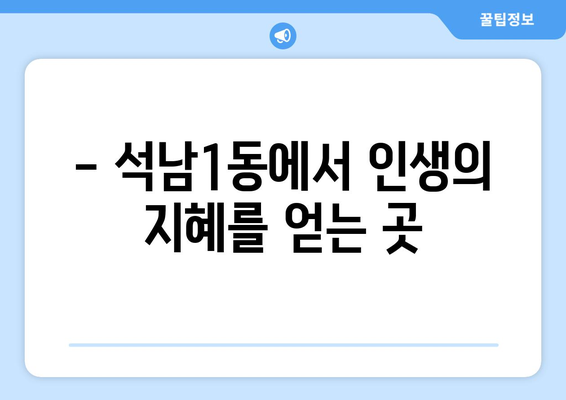 꿀팁정보

– 석남1동에서 인생의 지혜를 얻는 곳